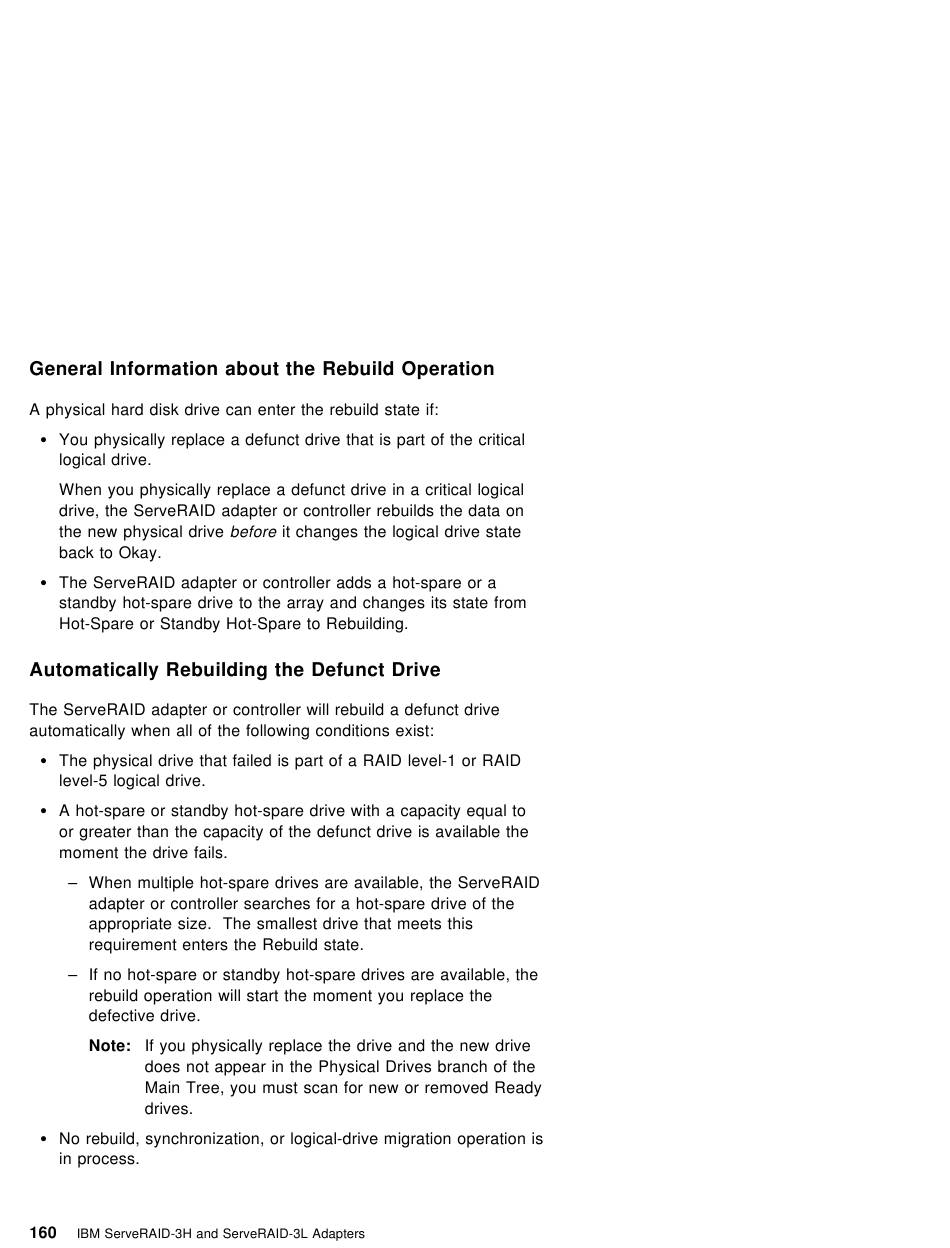 General Information about the Rebuild Operation

A physical hard disk drive can enter the rebuild state if:

• You physically replace a defunct drive that is part of the critical logical drive.

When you physically replace a defunct drive in a critical logical drive, the ServeRAID adapter or controller rebuilds the data on the new physical drive before it changes the logical drive state back to Okay.

• The ServeRAID adapter or controller adds a hot-spare or a standby hot-spare drive to the array and changes its state from Hot-Spare or Standby Hot-Spare to Rebuilding.

Automatically Rebuilding the Defunct Drive

The ServeRAID adapter or controller will rebuild a defunct drive automatically when all of the following conditions exist:

• The physical drive that failed is part of a RAID level-1 or RAID level-5 logical drive.

• A hot-spare or standby hot-spare drive with a capacity equal to or greater than the capacity of the defunct drive is available the moment the drive fails.

– When multiple hot-spare drives are available, the ServeRAID adapter or controller searches for a hot-spare drive of the appropriate size. The smallest drive that meets this requirement enters the Rebuild state.

– If no hot-spare or standby hot-spare drives are available, the rebuild operation will start the moment you replace the defective drive.

Note: If you physically replace the drive and the new drive does not appear in the Physical Drives branch of the Main Tree, you must scan for new or removed Ready drives.

• No rebuild, synchronization, or logical-drive migration operation is in process.

160 IBM ServeRAID-3H and ServeRAID-3L Adapters